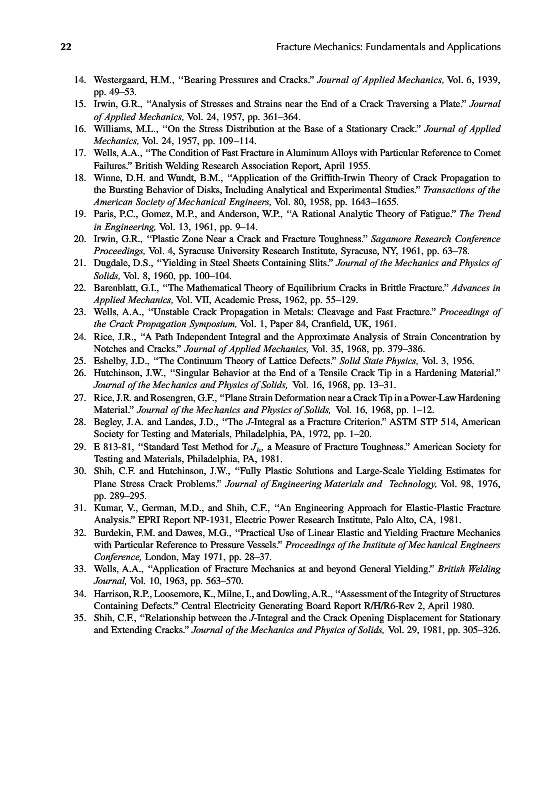 22 Fracture Mechanics: Fundamentals and Applications

14. Westergaard, H.M., "Bearing Pressures and Cracks." Journal of Applied Mechanics, Vol. 6, 1939, pp. 49–53.
15. Irwin, G.R., "Analysis of Stresses and Strains near the End of a Crack Traversing a Plate." Journal of Applied Mechanics, Vol. 24, 1957, pp. 361–364.
16. Williams, M.L., "On the Stress Distribution at the Base of a Stationary Crack." Journal of Applied Mechanics, Vol. 24, 1957, pp. 109–114.
17. Wells, A.A., "The Condition of Fast Fracture in Aluminum Alloys with Particular Reference to Comet Failures." British Welding Research Association Report, April 1955.
18. Winne, D.H. and Wundt, B.M., "Application of the Griffith-Irwin Theory of Crack Propagation to the Bursting Behavior of Disks, Including Analytical and Experimental Studies." Transactions of the American Society of Mechanical Engineers, Vol. 80, 1958, pp. 1643–1655.
19. Paris, P.C., Gomez, M.P., and Anderson, W.P., "A Rational Analytic Theory of Fatigue." The Trend in Engineering, Vol. 13, 1961, pp. 9–14.
20. Irwin, G.R., "Plastic Zone Near a Crack and Fracture Toughness." Sagamore Research Conference Proceedings, Vol. 4, Syracuse University Research Institute, Syracuse, NY, 1961, pp. 63–78.
21. Dugdale, D.S., "Yielding in Steel Sheets Containing Slits." Journal of the Mechanics and Physics of Solids, Vol. 8, 1960, pp. 100–104.
22. Barenblatt, G.I., "The Mathematical Theory of Equilibrium Cracks in Brittle Fracture." Advances in Applied Mechanics, Vol. VII, Academic Press, 1962, pp. 55–129.
23. Wells, A.A., "Unstable Crack Propagation in Metals: Cleavage and Fast Fracture." Proceedings of the Crack Propagation Symposium, Vol. 1, Paper 84, Cranfield, UK, 1961.
24. Rice, J.R., "A Path Independent Integral and the Approximate Analysis of Strain Concentration by Notches and Cracks." Journal of Applied Mechanics, Vol. 35, 1968, pp. 379–386.
25. Eshelby, J.D., "The Continuum Theory of Lattice Defects." Solid State Physics, Vol. 3, 1956.
26. Hutchinson, J.W., "Singular Behavior at the End of a Tensile Crack Tip in a Hardening Material." Journal of the Mechanics and Physics of Solids, Vol. 16, 1968, pp. 13–31.
27. Rice, J.R. and Rosengren, G.F., "Plane Strain Deformation near a Crack Tip in a Power-Law Hardening Material." Journal of the Mechanics and Physics of Solids, Vol. 16, 1968, pp. 1–12.
28. Begley, J.A. and Landes, J.D., "The J-Integral as a Fracture Criterion." ASTM STP 514, American Society for Testing and Materials, Philadelphia, PA, 1972, pp. 1–20.
29. E 813-81, "Standard Test Method for $J_{Ic}$, a Measure of Fracture Toughness." American Society for Testing and Materials, Philadelphia, PA, 1981.
30. Shih, C.F. and Hutchinson, J.W., "Fully Plastic Solutions and Large-Scale Yielding Estimates for Plane Stress Crack Problems." Journal of Engineering Materials and Technology, Vol. 98, 1976, pp. 289–295.
31. Kumar, V., German, M.D., and Shih, C.F., "An Engineering Approach for Elastic-Plastic Fracture Analysis." EPRI Report NP-1931, Electric Power Research Institute, Palo Alto, CA, 1981.
32. Burdekin, F.M. and Dawes, M.G., "Practical Use of Linear Elastic and Yielding Fracture Mechanics with Particular Reference to Pressure Vessels." Proceedings of the Institute of Mechanical Engineers Conference, London, May 1971, pp. 28–37.
33. Wells, A.A., "Application of Fracture Mechanics at and beyond General Yielding." British Welding Journal, Vol. 10, 1963, pp. 563–570.
34. Harrison, R.P., Loosemore, K., Milne, I., and Dowling, A.R., "Assessment of the Integrity of Structures Containing Defects." Central Electricity Generating Board Report R/H/R6-Rev 2, April 1980.
35. Shih, C.F., "Relationship between the J-Integral and the Crack Opening Displacement for Stationary and Extending Cracks." Journal of the Mechanics and Physics of Solids, Vol. 29, 1981, pp. 305–326.